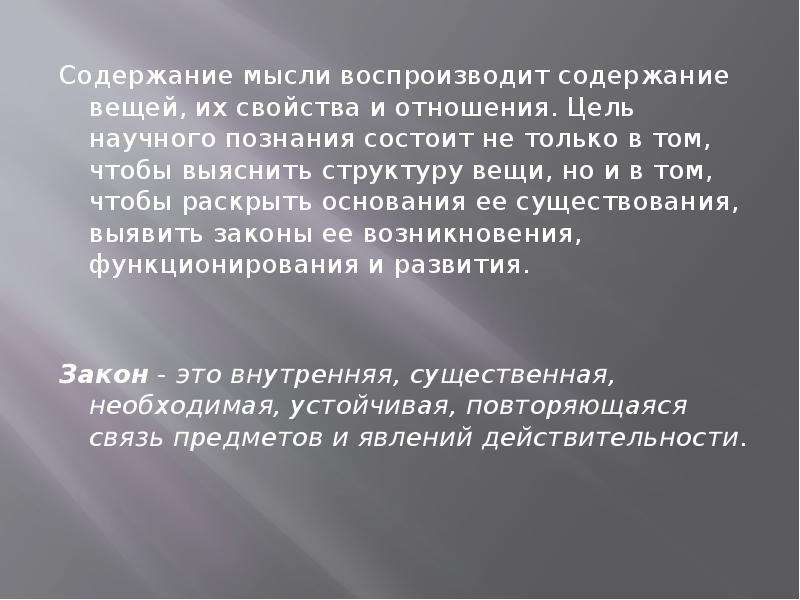 Содержание мысли воспроизводит содержание вещей, их свойства и отношения. Цель научного познания состоит не только в том, чтобы выяснить структуру вещи, но и в том, чтобы раскрыть основания ее существования, выявить законы ее возникновения, функционирования и развития.

Закон - это внутренняя, существенная, необходимая, устойчивая, повторяющаяся связь предметов и явлений действительности.